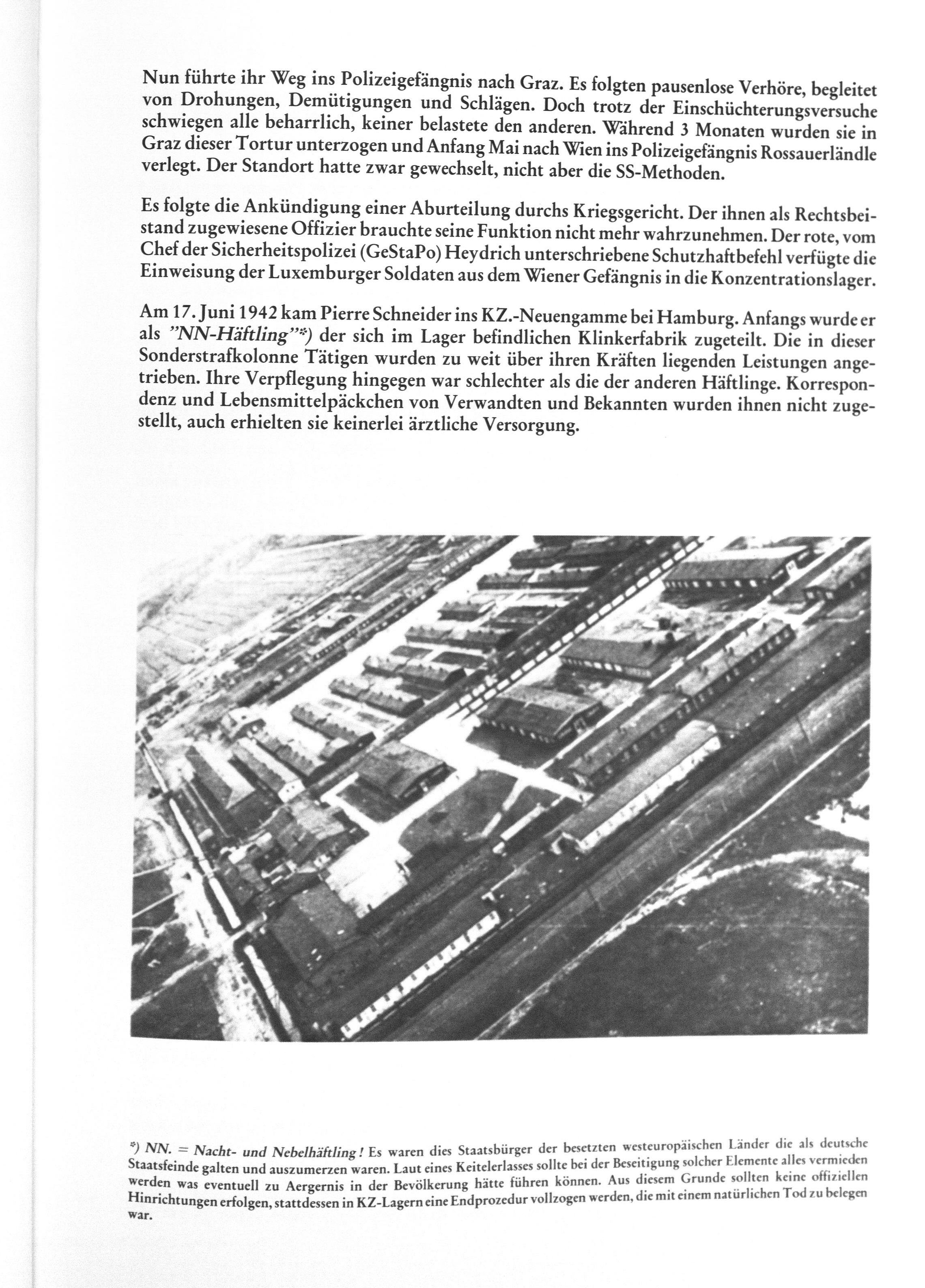 Nun führte ihr Weg ins Polizeigefängnis nach Graz. Es folgten pausenlose Verhöre, begleitet von Drohungen, Demütigungen und Schlägen. Doch trotz der Einschüchterungsversuche schwiegen alle beharrlich, keiner belastete den anderen. Während 3 Monaten wurden sie in Graz dieser Tortur unterzogen und Anfang Mai nach Wien ins Polizeigefängnis Rossauerländle verlegt. Der Standort hatte zwar gewechselt, nicht aber die SS-Methoden.

Es folgte die Ankündigung einer Aburteilung durchs Kriegsgericht. Der ihnen als Rechtsbeistand zugewiesene Offizier brauchte seine Funktion nicht mehr wahrzunehmen. Der rote, vom Chef der Sicherheitspolizei (GeStaPo) Heydrich unterschriebene Schutzhaftbefehl verfügte die Einweisung der Luxemburger Soldaten aus dem Wiener Gefängnis in die Konzentrationslager.

Am 17. Juni 1942 kam Pierre Schneider ins KZ.-Neuengamme bei Hamburg. Anfangs wurde er als "NN-Häftling"*) der sich im Lager befindlichen Klinkerfabrik zugeteilt. Die in dieser Sonderstrafkolonne Tätigen wurden zu weit über ihren Kräften liegenden Leistungen angetrieben. Ihre Verpflegung hingegen war schlechter als die der anderen Häftlinge. Korrespondenz und Lebensmittelpäckchen von Verwandten und Bekannten wurden ihnen nicht zugestellt, auch erhielten sie keinerlei ärztliche Versorgung.

*) NN. = Nacht- und Nebelhäftling! Es waren dies Staatsbürger der besetzten westeuropäischen Länder die als deutsche Staatsfeinde galten und auszumerzen waren. Laut eines Keitelerlasses sollte bei der Beseitigung solcher Elemente alles vermieden werden was eventuell zu Aergernis in der Bevölkerung hätte führen können. Aus diesem Grunde sollten keine offiziellen Hinrichtungen erfolgen, stattdessen in KZ-Lagern eine Endprozedur vollzogen werden, die mit einem natürlichen Tod zu belegen war.